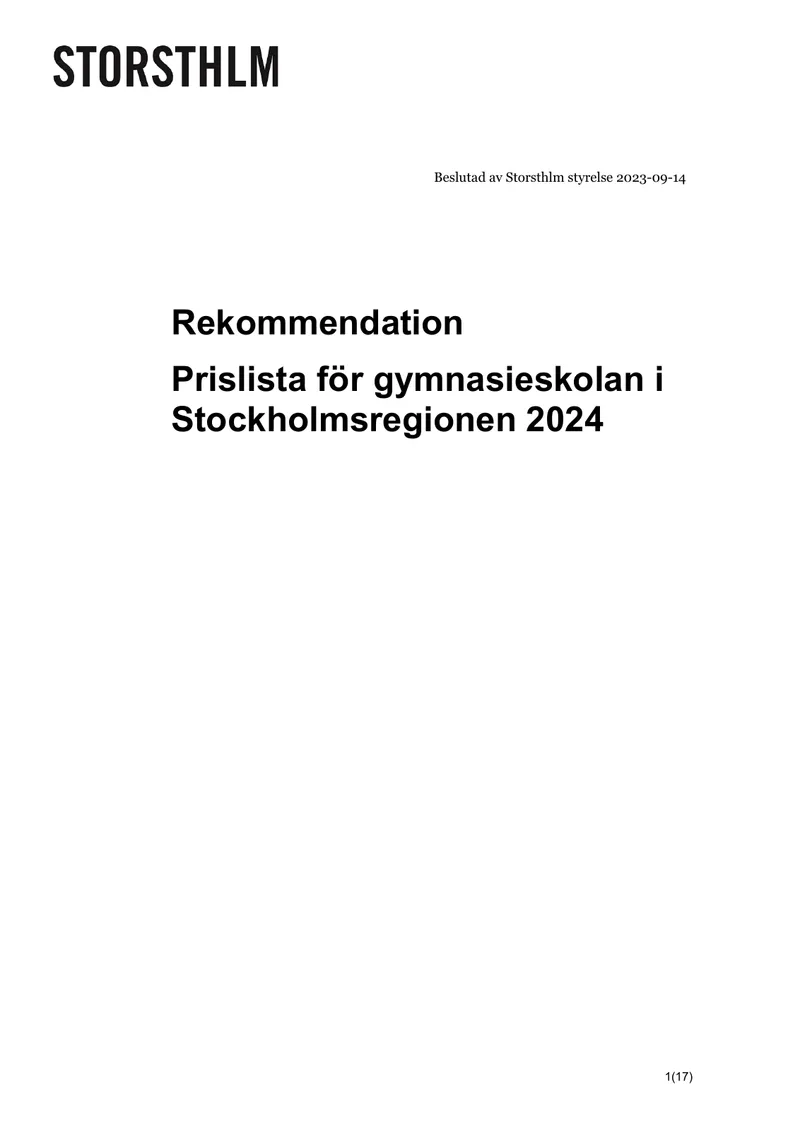 STORSTHLM

Beslutad av Storsthlm styrelse 2023-09-14

Rekommendation

Prislista för gymnasieskolan i Stockholmsregionen 2024

1(17)